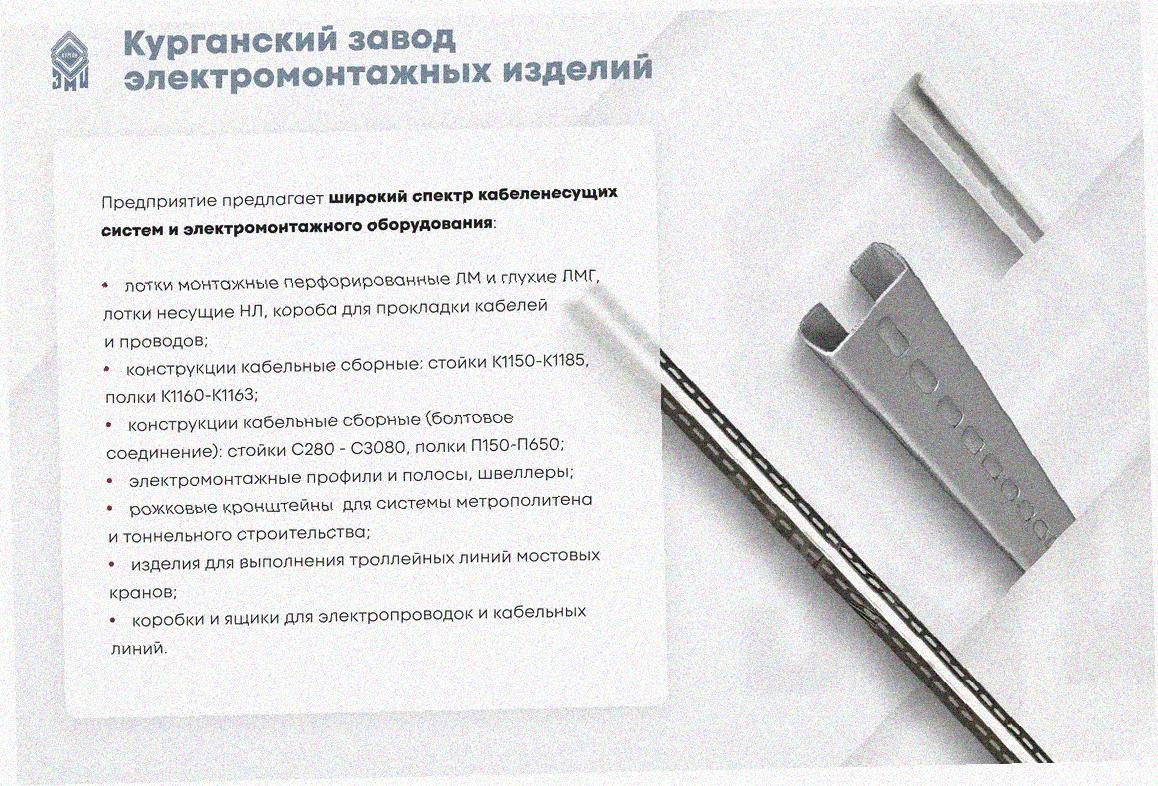 Курганский завод электромонтажных изделий

Предприятие предлагает широкий спектр кабеленесущих систем и электромонтажного оборудования:

• лотки монтажные перфорированные ЛМ и глухие ЛМГ, лотки несущие НЛ, короба для прокладки кабелей и проводов;
• конструкции кабельные сборные: стойки К1150-К1185, полки К1160-К1163;
• конструкции кабельные сборные (болтовое соединение): стойки С280 - С3080, полки П150-П650;
• электромонтажные профили и полосы, швеллеры;
• рожковые кронштейны для системы метрополитена и тоннельного строительства;
• изделия для выполнения троллейных линий мостовых кранов;
• коробки и ящики для электропроводок и кабельных линий.